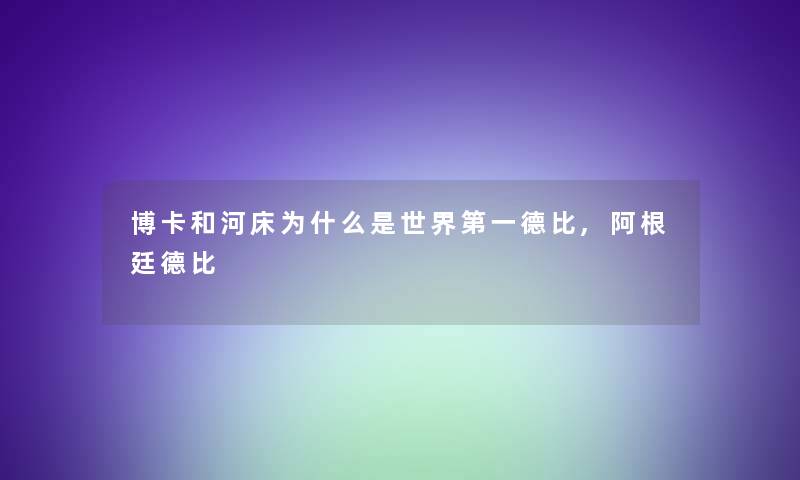 博卡和河床为什么是世界第一德比，阿根廷德比